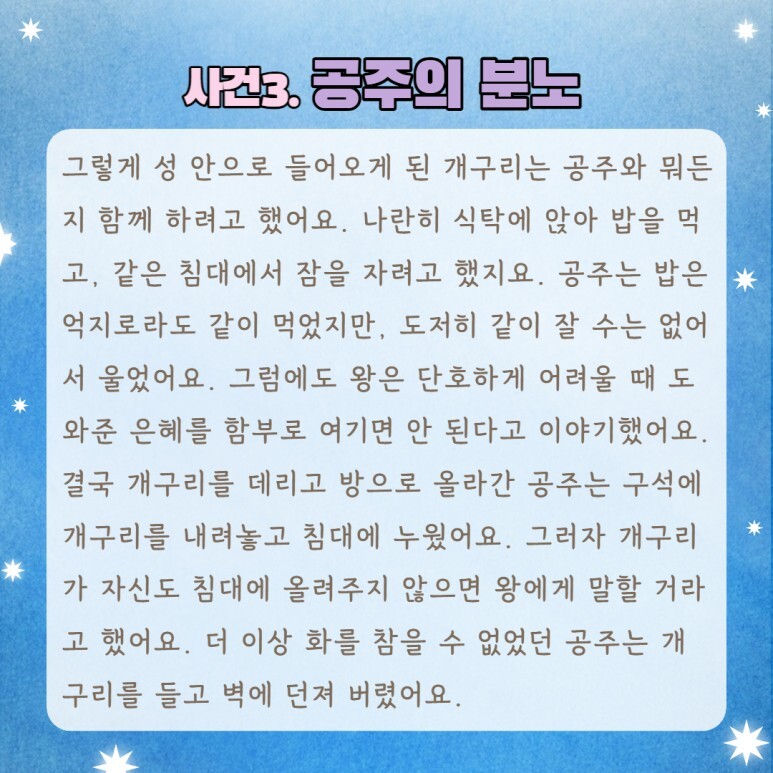 사건3. 공주의 분노

그렇게 성 안으로 들어오게 된 개구리는 공주와 뭐든지 함께 하려고 했어요. 나란히 식탁에 앉아 밥을 먹고, 같은 침대에서 잠을 자려고 했지요. 공주는 밥은 억지로라도 같이 먹었지만, 도저히 같이 잘 수는 없어서 울었어요. 그럼에도 왕은 단호하게 어려울 때 도와준 은혜를 함부로 여기면 안 된다고 이야기했어요. 결국 개구리를 데리고 방으로 올라간 공주는 구석에 개구리를 내려놓고 침대에 누웠어요. 그러자 개구리가 자신도 침대에 올려주지 않으면 왕에게 말할 거라고 했어요. 더 이상 화를 참을 수 없었던 공주는 개구리를 들고 벽에 던져 버렸어요.